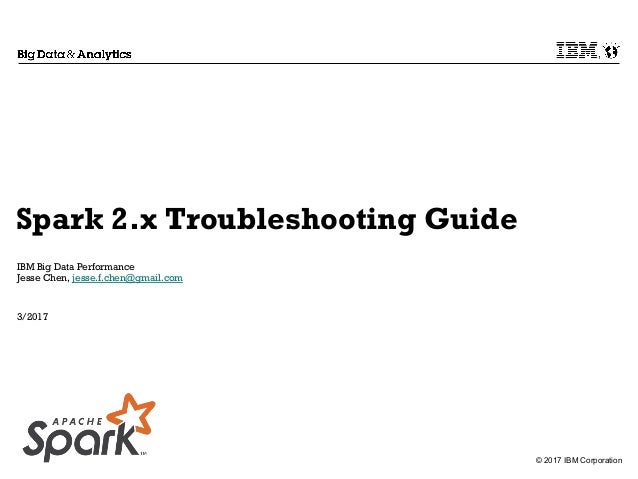 Big Data & Analytics

IBM

Spark 2.x Troubleshooting Guide

IBM Big Data Performance
Jesse Chen, jesse.f.chen@gmail.com

3/2017

APACHE
Spark

© 2017 IBM Corporation